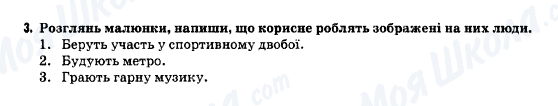 3. Розглянь малюнки, напиши, що корисне роблять зображені на них люди.

1. Беруть участь у спортивному двобої.
2. Будують метро.
3. Грають гарну музику.

Моя Школа .com